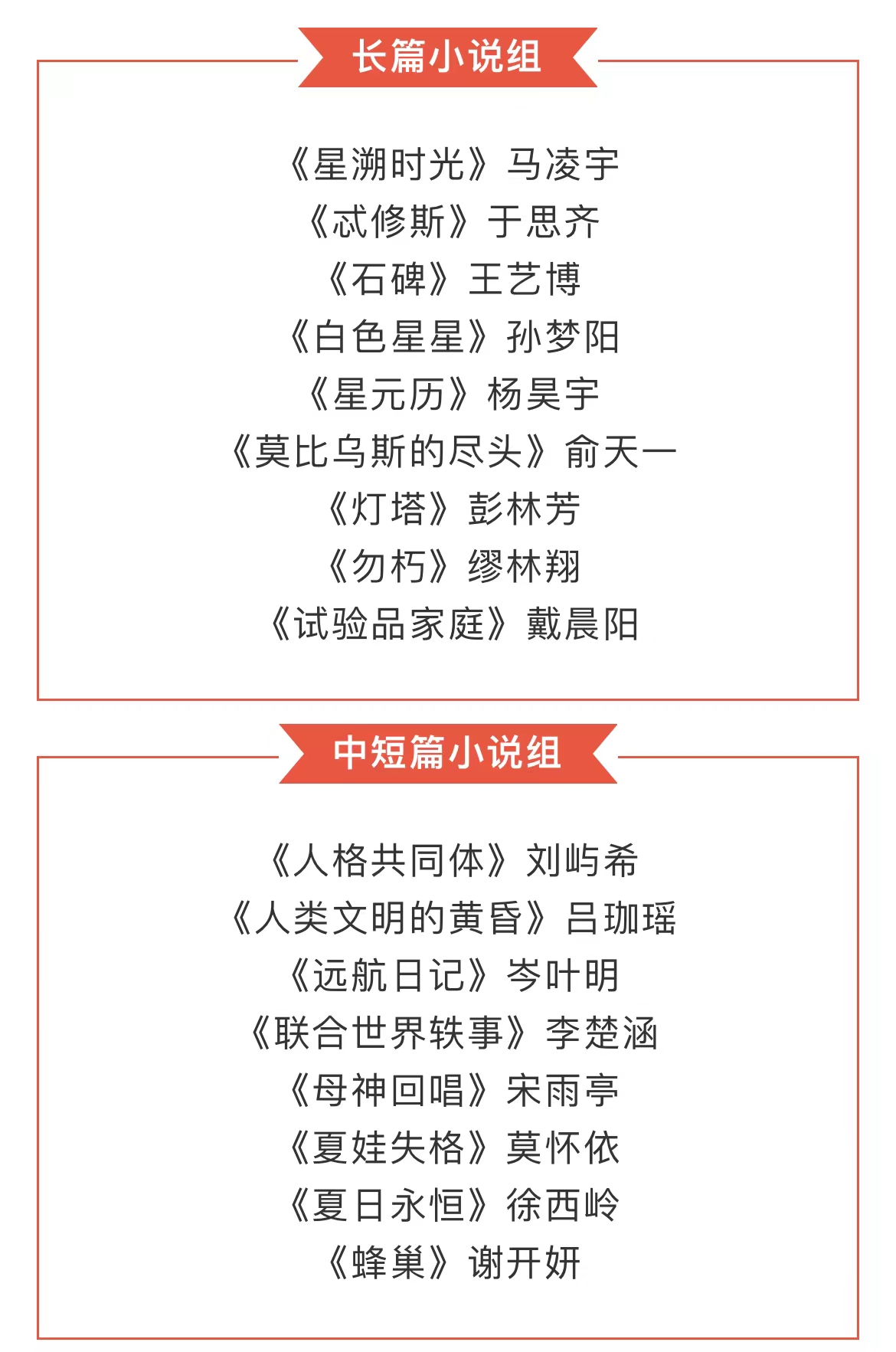 长篇小说组

《星溯时光》马凌宇
《忒修斯》于思齐
《石碑》王艺博
《白色星星》孙梦阳
《星元历》杨昊宇
《莫比乌斯的尽头》俞天一
《灯塔》彭林芳
《勿朽》缪林翔
《试验品家庭》戴晨阳

中短篇小说组

《人格共同体》刘屿希
《人类文明的黄昏》吕珈瑶
《远航日记》岑叶明
《联合世界轶事》李楚涵
《母神回唱》宋雨亭
《夏娃失格》莫怀依
《夏日永恒》徐西岭
《蜂巢》谢开妍